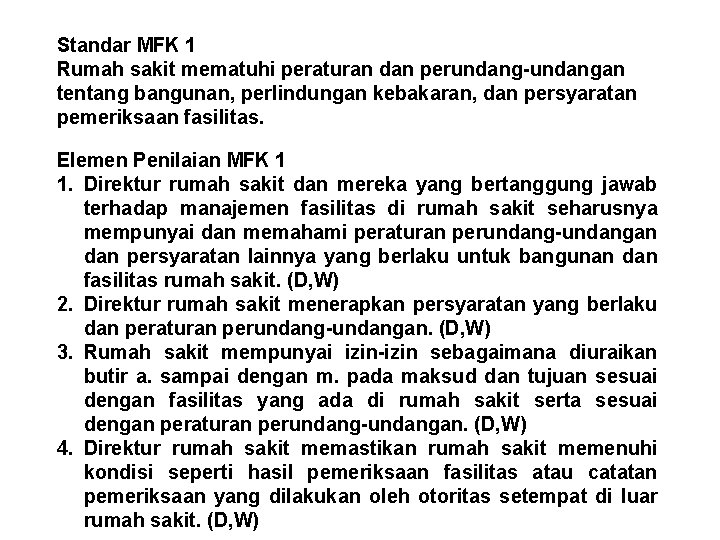 Standar MFK 1
Rumah sakit mematuhi peraturan dan perundang-undangan tentang bangunan, perlindungan kebakaran, dan persyaratan pemeriksaan fasilitas.

Elemen Penilaian MFK 1
1. Direktur rumah sakit dan mereka yang bertanggung jawab terhadap manajemen fasilitas di rumah sakit seharusnya mempunyai dan memahami peraturan perundang-undangan dan persyaratan lainnya yang berlaku untuk bangunan dan fasilitas rumah sakit. (D,W)
2. Direktur rumah sakit menerapkan persyaratan yang berlaku dan peraturan perundang-undangan. (D,W)
3. Rumah sakit mempunyai izin-izin sebagaimana diuraikan butir a. sampai dengan m. pada maksud dan tujuan sesuai dengan fasilitas yang ada di rumah sakit serta sesuai dengan peraturan perundang-undangan. (D,W)
4. Direktur rumah sakit memastikan rumah sakit memenuhi kondisi seperti hasil pemeriksaan fasilitas atau catatan pemeriksaan yang dilakukan oleh otoritas setempat di luar rumah sakit. (D,W)